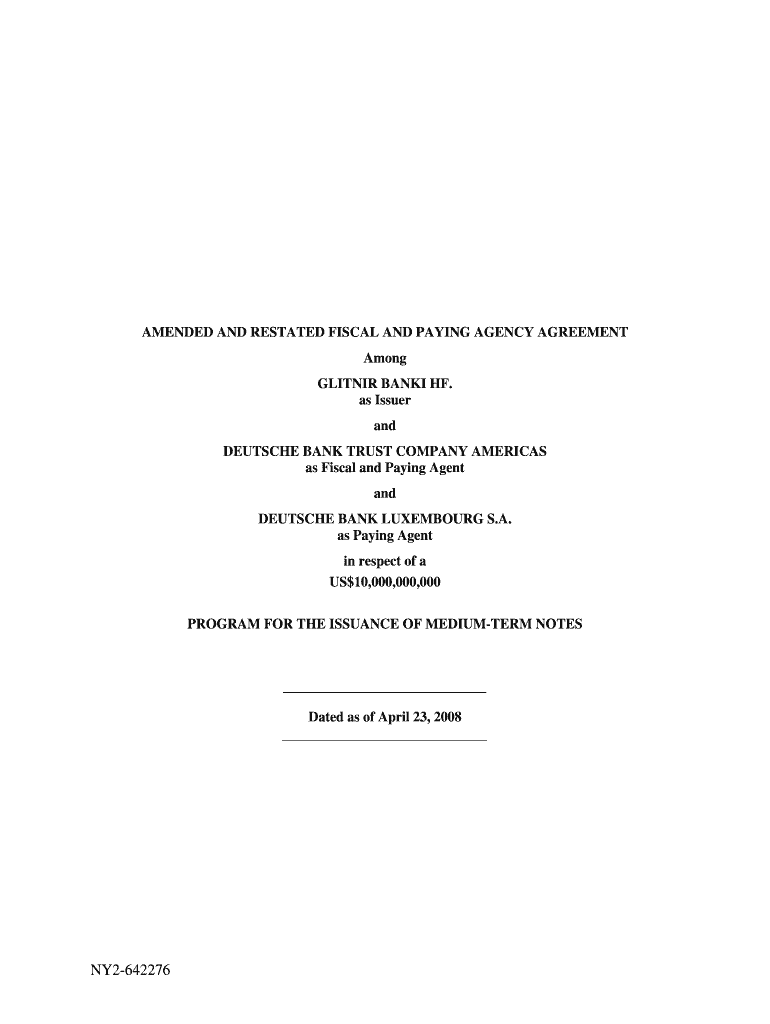 AMENDED AND RESTATED FISCAL AND PAYING AGENCY AGREEMENT

Among

GLITNIR BANKI HF.
as Issuer

and

DEUTSCHE BANK TRUST COMPANY AMERICAS
as Fiscal and Paying Agent

and

DEUTSCHE BANK LUXEMBOURG S.A.
as Paying Agent

in respect of a
US$10,000,000,000

PROGRAM FOR THE ISSUANCE OF MEDIUM-TERM NOTES

Dated as of April 23, 2008

NY2-642276